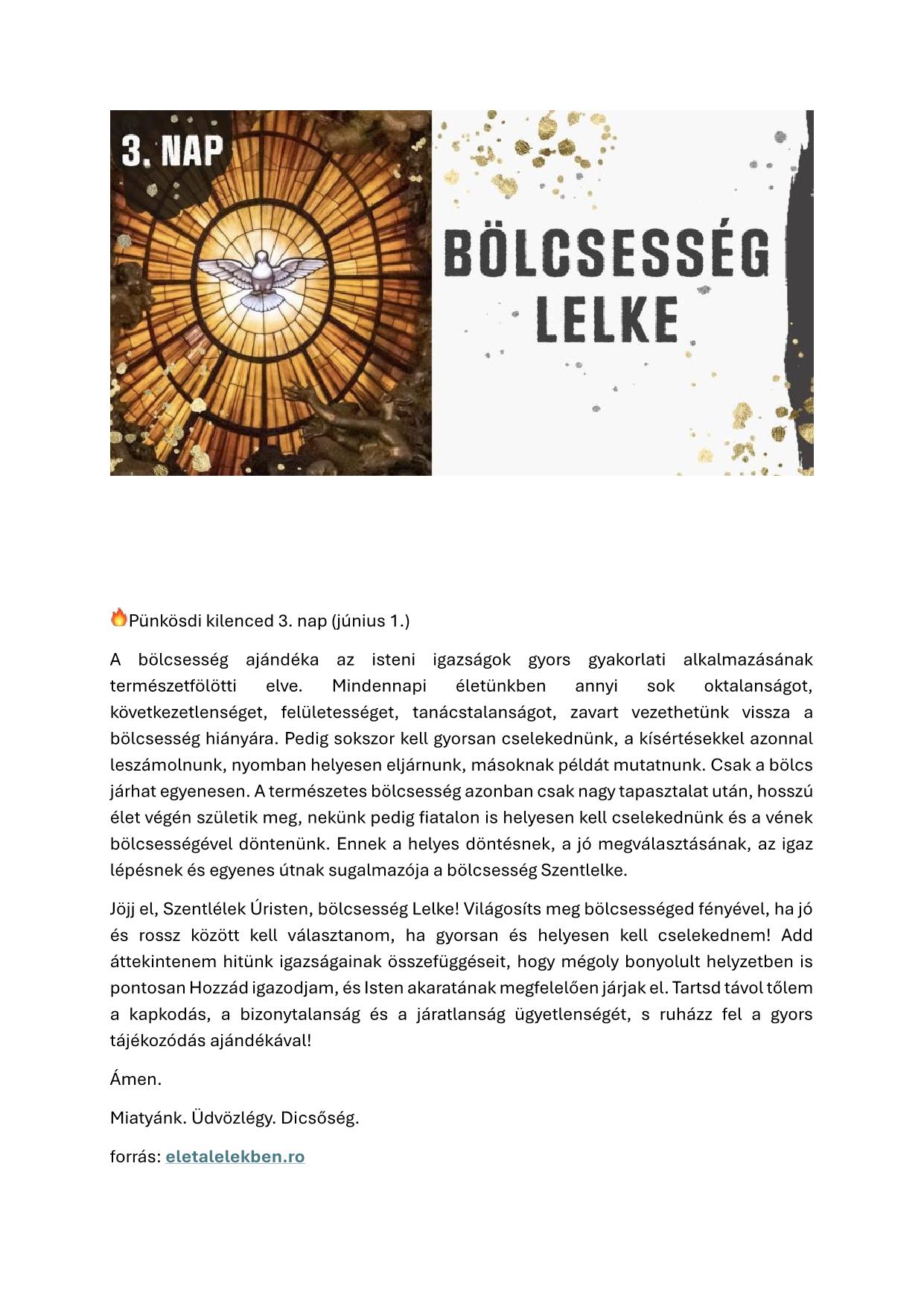 3. NAP

BÖLCSESSÉG LELKE

🔥Pünkösdi kilenced 3. nap (június 1.)

A bölcsesség ajándéka az isteni igazságok gyors gyakorlati alkalmazásának természetfölötti elve. Mindennapi életünkben annyi sok oktalanságot, következetlenséget, felületességet, tanácstalanságot, zavart vezethetünk vissza a bölcsesség hiányára. Pedig sokszor kell gyorsan cselekednünk, a kísértésekkel azonnal leszámolnunk, nyomban helyesen eljárnunk, másoknak példát mutatnunk. Csak a bölcs járhat egyenesen. A természetes bölcsesség azonban csak nagy tapasztalat után, hosszú élet végén születik meg, nekünk pedig fiatalon is helyesen kell cselekednünk és a vének bölcsességével döntenünk. Ennek a helyes döntésnek, a jó megválasztásának, az igaz lépésnek és egyenes útnak sugalmazója a bölcsesség Szentlelke.

Jöjj el, Szentlélek Úristen, bölcsesség Lelke! Világosíts meg bölcsességed fényével, ha jó és rossz között kell választanom, ha gyorsan és helyesen kell cselekednem! Add áttekintenem hitünk igazságainak összefüggéseit, hogy mégoly bonyolult helyzetben is pontosan Hozzád igazodjam, és Isten akaratának megfelelően járjak el. Tartsd távol tőlem a kapkodás, a bizonytalanság és a járatlanság ügyetlenségét, s ruházz fel a gyors tájékozódás ajándékával!

Ámen.

Miatyánk. Üdvözlégy. Dicsőség.

forrás: eletalelekben.ro